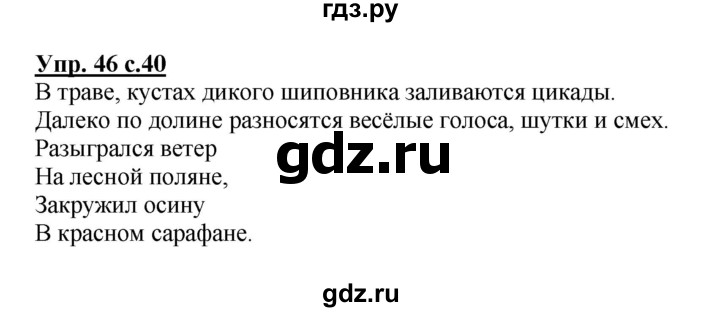 гдз.ру

Упр. 46 с.40
В траве, кустах дикого шиповника заливаются цикады.
Далеко по долине разносятся весёлые голоса, шутки и смех.
Разыгрался ветер
На лесной поляне,
Закружил осину
В красном сарафане.

gdz.ru

gdz.ru